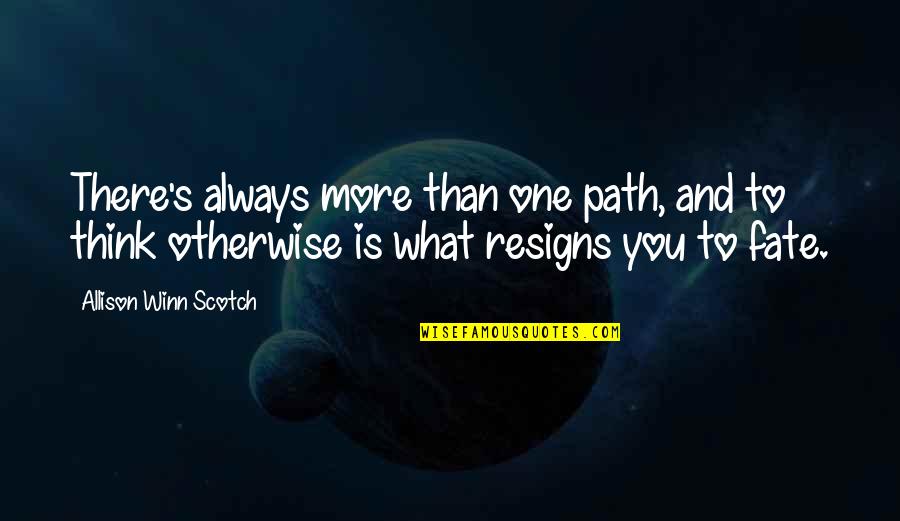 There's always more than one path, and to think otherwise is what resigns you to fate.

Allison Winn Scotch

WISEFAMOUSQUOTES.COM